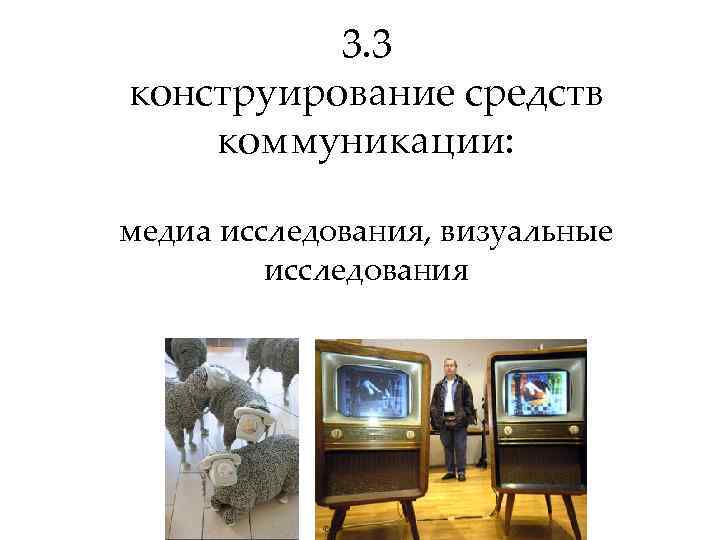 3.3
конструирование средств коммуникации:

медиа исследования, визуальные исследования